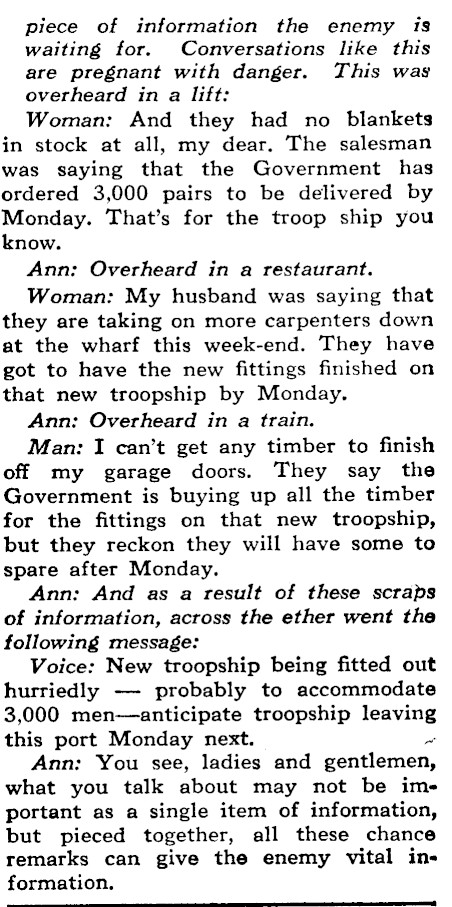 piece of information the enemy is waiting for. Conversations like this are pregnant with danger. This was overheard in a lift:

Woman: And they had no blankets in stock at all, my dear. The salesman was saying that the Government has ordered 3,000 pairs to be delivered by Monday. That's for the troop ship you know.

Ann: Overheard in a restaurant.

Woman: My husband was saying that they are taking on more carpenters down at the wharf this week-end. They have got to have the new fittings finished on that new troopship by Monday.

Ann: Overheard in a train.

Man: I can't get any timber to finish off my garage doors. They say the Government is buying up all the timber for the fittings on that new troopship, but they reckon they will have some to spare after Monday.

Ann: And as a result of these scraps of information, across the ether went the following message:

Voice: New troopship being fitted out hurriedly — probably to accommodate 3,000 men—anticipate troopship leaving this port Monday next.

Ann: You see, ladies and gentlemen, what you talk about may not be important as a single item of information, but pieced together, all these chance remarks can give the enemy vital information.